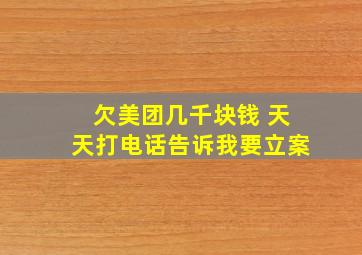 欠美团几千块钱 天天打电话告诉我要立案